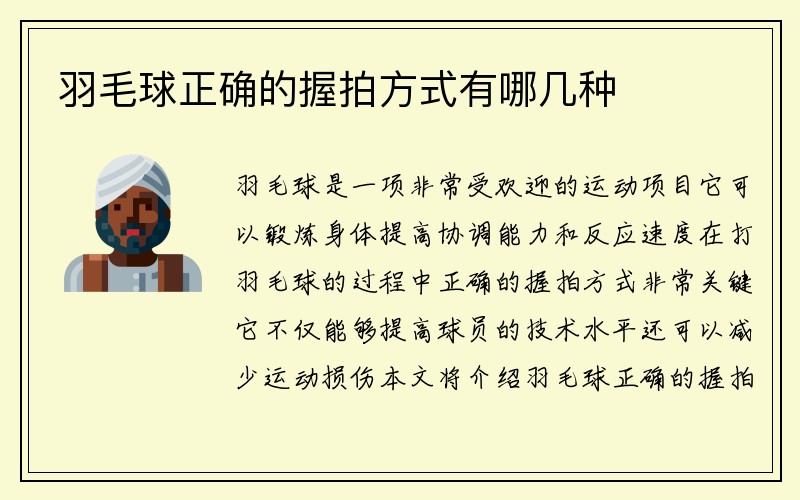 羽毛球正确的握拍方式有哪几种

羽毛球是一项非常受欢迎的运动项目它可以锻炼身体提高协调能力和反应速度在打羽毛球的过程中正确的握拍方式非常关键它不仅能够提高球员的技术水平还可以减少运动损伤本文将介绍羽毛球正确的握拍